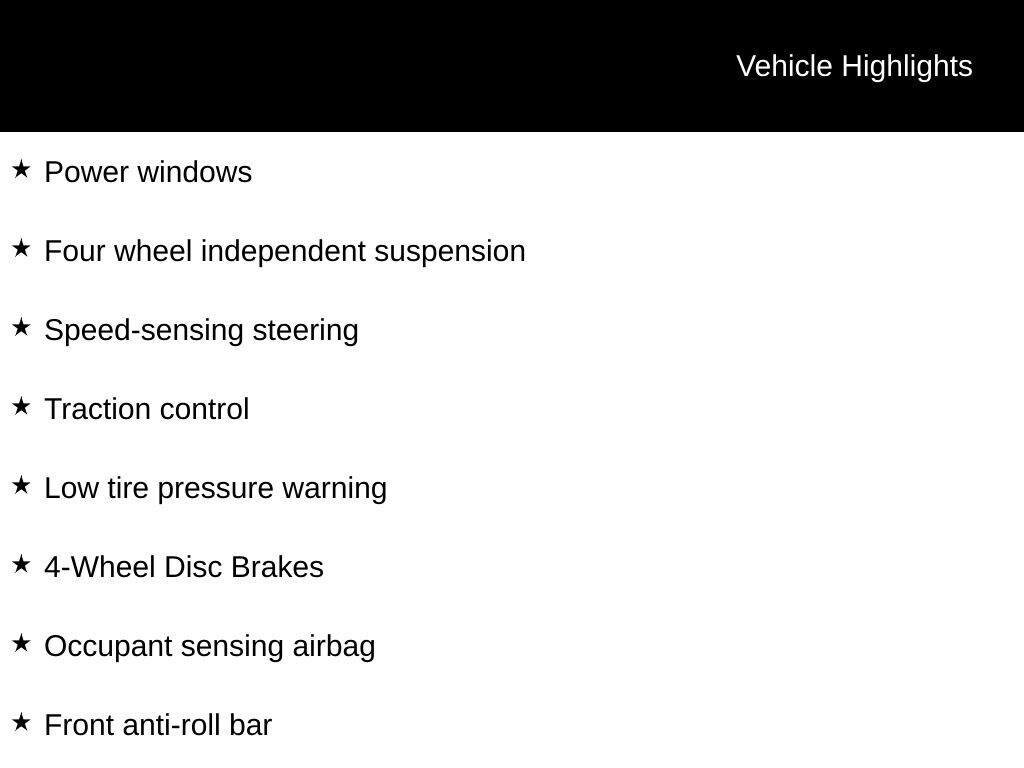 Vehicle Highlights

★ Power windows

★ Four wheel independent suspension

★ Speed-sensing steering

★ Traction control

★ Low tire pressure warning

★ 4-Wheel Disc Brakes

★ Occupant sensing airbag

★ Front anti-roll bar